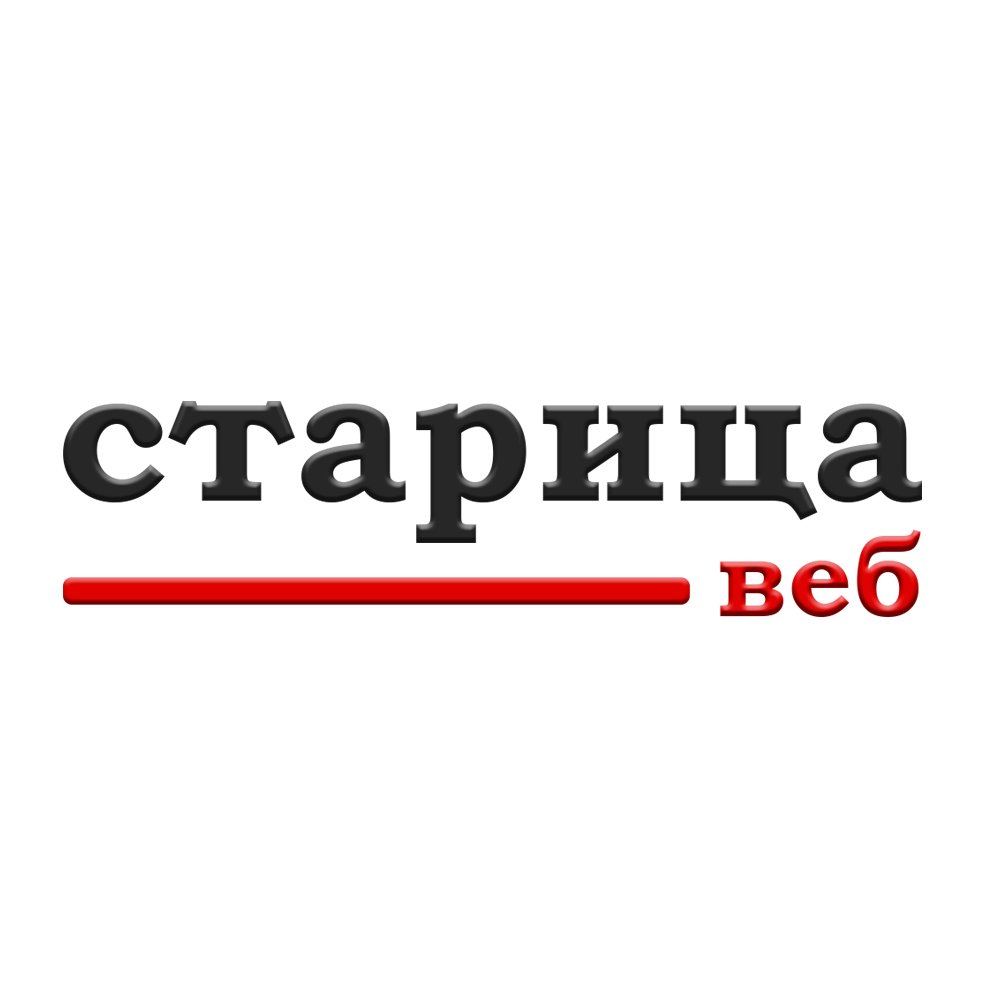 старица
веб